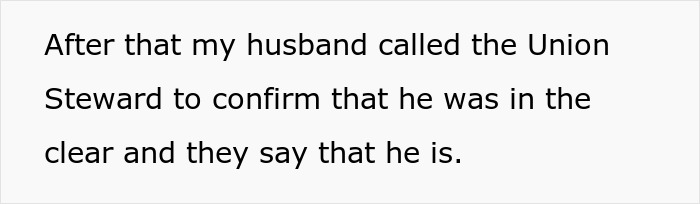 After that my husband called the Union Steward to confirm that he was in the clear and they say that he is.